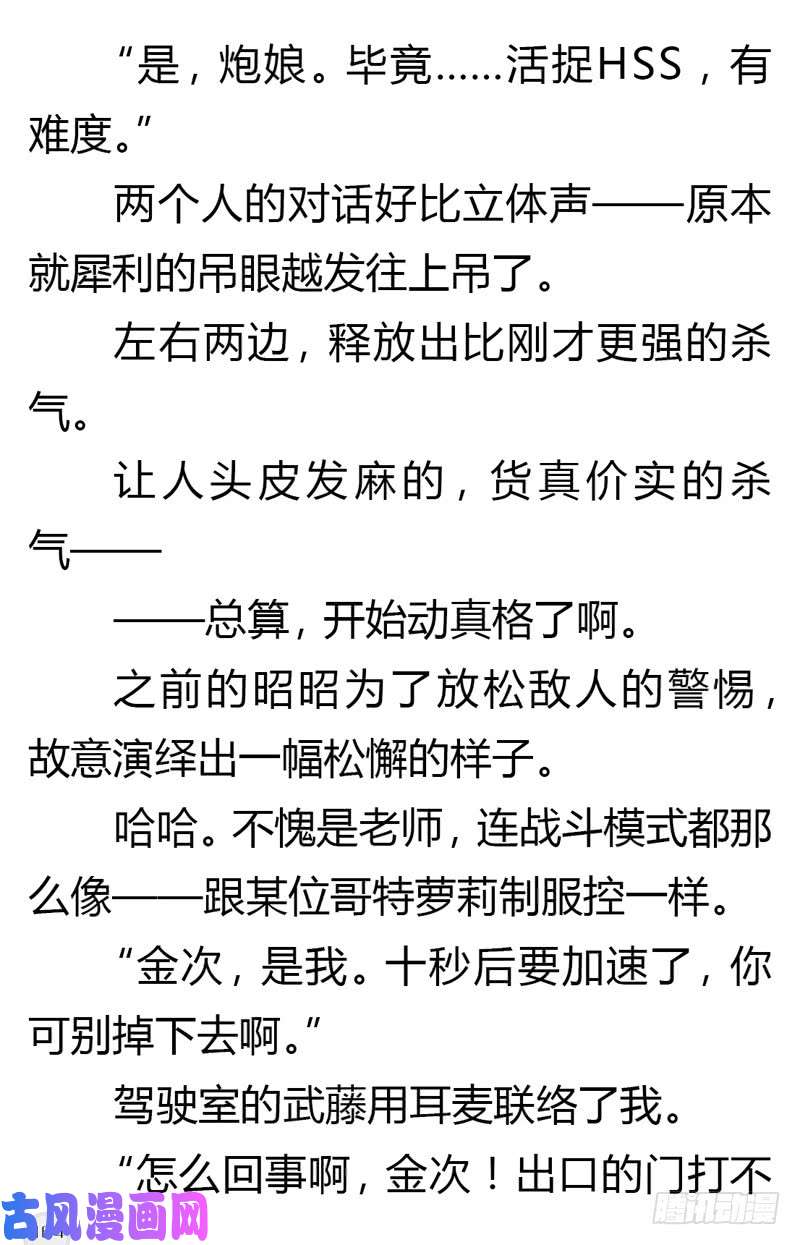 “是，炮娘。毕竟……活捉HSS，有难度。”

两个人的对话好比立体声——原本就犀利的吊眼越发往上吊了。

左右两边，释放出比刚才更强的杀气。

让人头皮发麻的，货真价实的杀气——

——总算，开始动真格了啊。

之前的昭昭为了放松敌人的警惕，故意演绎出一幅松懈的样子。

哈哈。不愧是老师，连战斗模式都那么像——跟某位哥特萝莉制服控一样。

“金次，是我。十秒后要加速了，你可别掉下去啊。”

驾驶室的武藤用耳麦联络了我。

“怎么回事啊，金次！出口的门打不

古风漫画网

腾讯动漫